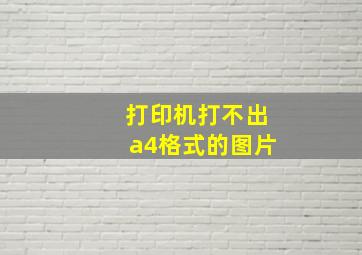 打印机打不出
a4格式的图片